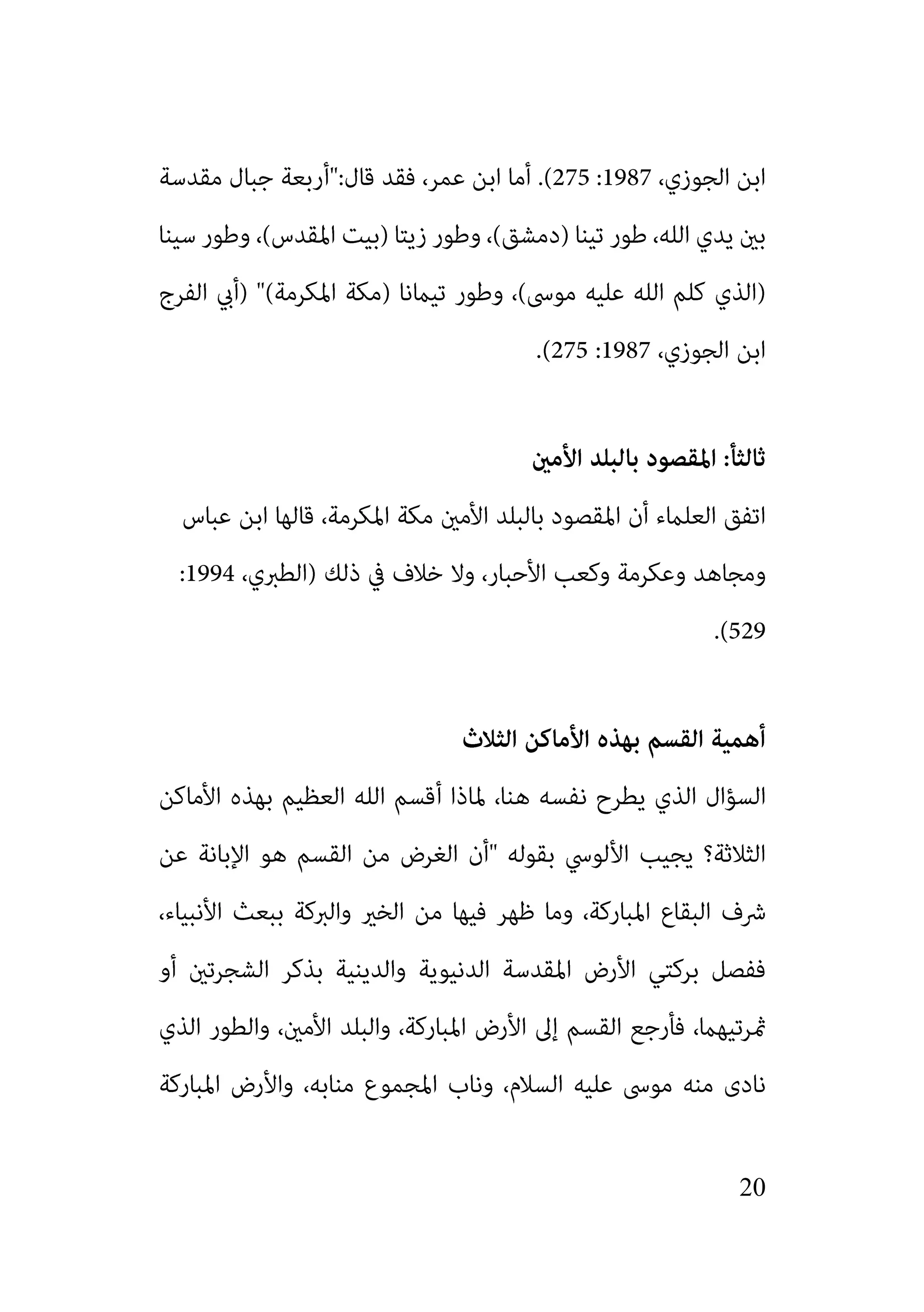 ابن الجوزي، 1987: 275). أما ابن عمر، فقد قال:"أربعة جبال مقدسة بين يدي الله، طور تينا (دمشق)، وطور زيتا (بيت المقدس)، وطور سينا (الذي كلم الله عليه موسى)، وطور تيمانا (مكة المكرمة)" (أبي الفرج ابن الجوزي، 1987: 275).

ثالثأ: المقصود بالبلد الأمين

اتفق العلماء أن المقصود بالبلد الأمين مكة المكرمة، قالها ابن عباس ومجاهد وعكرمة وكعب الأحبار، ولا خلاف في ذلك (الطبري، 1994: 529).

أهمية القسم بهذه الأماكن الثلاث

السؤال الذي يطرح نفسه هنا، لماذا أقسم الله العظيم بهذه الأماكن الثلاثة؟ يجيب الألوسي بقوله "أن الغرض من القسم هو الإبانة عن شرف البقاع المباركة، وما ظهر فيها من الخير والبركة ببعث الأنبياء، ففصل بركتي الأرض المقدسة الدنيوية والدينية بذكر الشجرتين أو ثمرتيهما، فأرجع القسم إلى الأرض المباركة، والبلد الأمين، والطور الذي نادى منه موسى عليه السلام، وناب المجموع منابه، والأرض المباركة

20